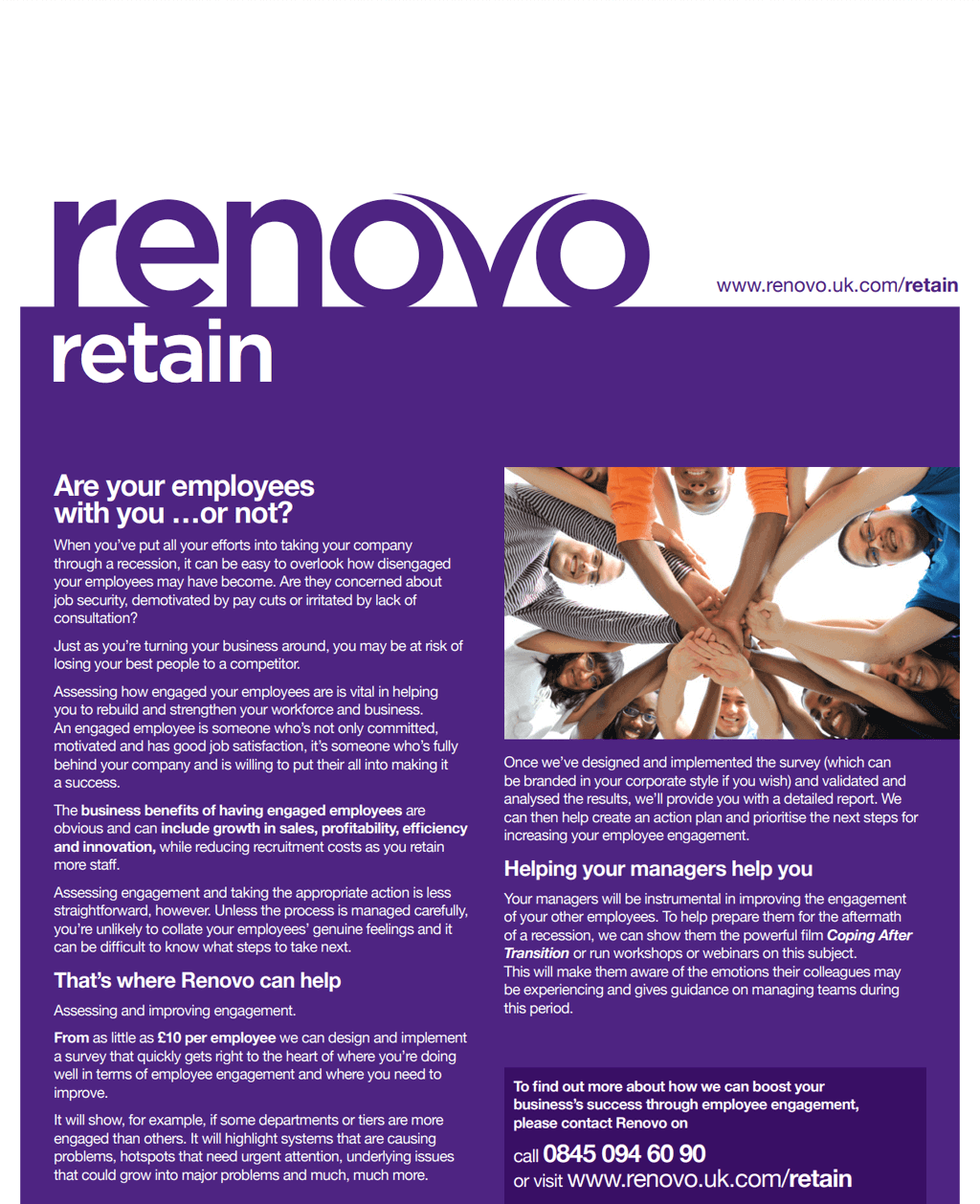 renovo

www.renovo.uk.com/retain

retain

Are your employees with you …or not?

When you've put all your efforts into taking your company through a recession, it can be easy to overlook how disengaged your employees may have become. Are they concerned about job security, demotivated by pay cuts or irritated by lack of consultation?

Just as you're turning your business around, you may be at risk of losing your best people to a competitor.

Assessing how engaged your employees are is vital in helping you to rebuild and strengthen your workforce and business. An engaged employee is someone who's not only committed, motivated and has good job satisfaction, it's someone who's fully behind your company and is willing to put their all into making it a success.

The business benefits of having engaged employees are obvious and can include growth in sales, profitability, efficiency and innovation, while reducing recruitment costs as you retain more staff.

Assessing engagement and taking the appropriate action is less straightforward, however. Unless the process is managed carefully, you're unlikely to collate your employees' genuine feelings and it can be difficult to know what steps to take next.

That's where Renovo can help

Assessing and improving engagement.

From as little as £10 per employee we can design and implement a survey that quickly gets right to the heart of where you're doing well in terms of employee engagement and where you need to improve.

It will show, for example, if some departments or tiers are more engaged than others. It will highlight systems that are causing problems, hotspots that need urgent attention, underlying issues that could grow into major problems and much, much more.

Once we've designed and implemented the survey (which can be branded in your corporate style if you wish) and validated and analysed the results, we'll provide you with a detailed report. We can then help create an action plan and prioritise the next steps for increasing your employee engagement.

Helping your managers help you

Your managers will be instrumental in improving the engagement of your other employees. To help prepare them for the aftermath of a recession, we can show them the powerful film Coping After Transition or run workshops or webinars on this subject. This will make them aware of the emotions their colleagues may be experiencing and gives guidance on managing teams during this period.

To find out more about how we can boost your business's success through employee engagement, please contact Renovo on

call 0845 094 60 90
or visit www.renovo.uk.com/retain